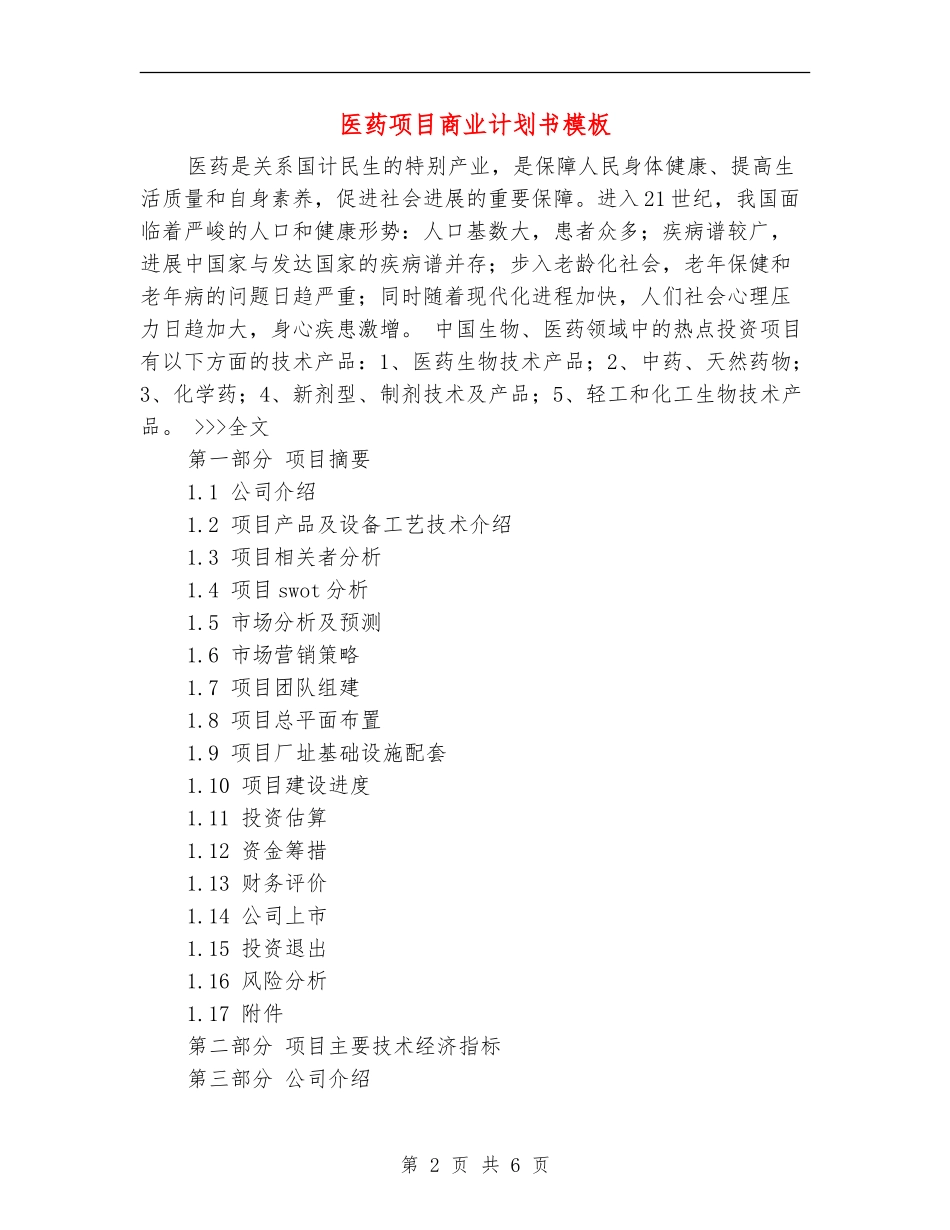 医药项目商业计划书模板

医药是关系国计民生的特别产业，是保障人民身体健康、提高生活质量和自身素养，促进社会进展的重要保障。进入21世纪，我国面临着严峻的人口和健康形势：人口基数大，患者众多；疾病谱较广，进展中国家与发达国家的疾病谱并存；步入老龄化社会，老年保健和老年病的问题日趋严重；同时随着现代化进程加快，人们社会心理压力日趋加大，身心疾患激增。 中国生物、医药领域中的热点投资项目有以下方面的技术产品：1、医药生物技术产品；2、中药、天然药物；3、化学药；4、新剂型、制剂技术及产品；5、轻工和化工生物技术产品。 >>>全文

第一部分 项目摘要

1.1 公司介绍

1.2 项目产品及设备工艺技术介绍

1.3 项目相关者分析

1.4 项目swot分析

1.5 市场分析及预测

1.6 市场营销策略

1.7 项目团队组建

1.8 项目总平面布置

1.9 项目厂址基础设施配套

1.10 项目建设进度

1.11 投资估算

1.12 资金筹措

1.13 财务评价

1.14 公司上市

1.15 投资退出

1.16 风险分析

1.17 附件

第二部分 项目主要技术经济指标

第三部分 公司介绍

第 2 页 共 6 页